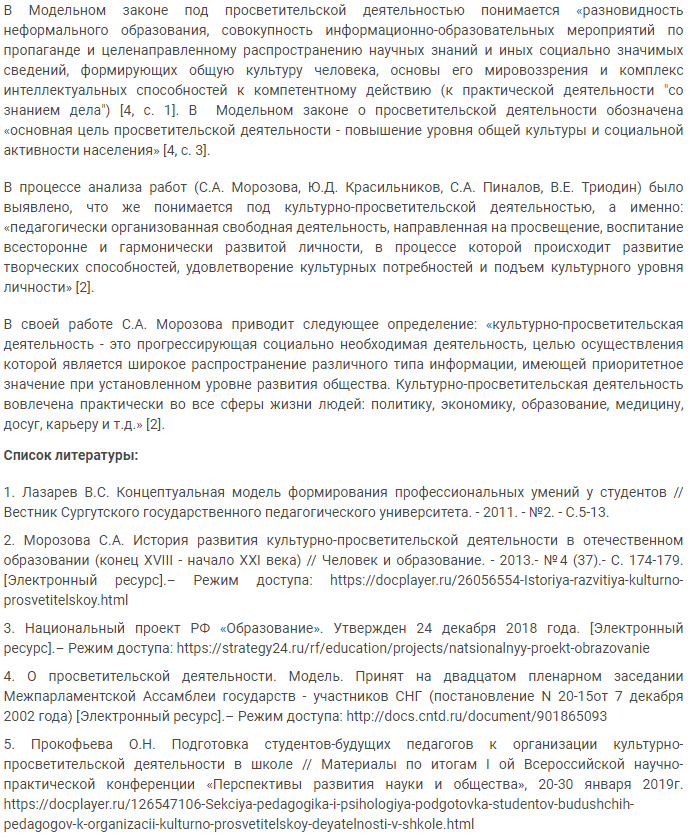 В Модельном законе под просветительской деятельностью понимается «разновидность неформального образования, совокупность информационно-образовательных мероприятий по пропаганде и целенаправленному распространению научных знаний и иных социально значимых сведений, формирующих общую культуру человека, основы его мировоззрения и комплекс интеллектуальных способностей к компетентному действию (к практической деятельности "со знанием дела") [4, с. 1]. В Модельном законе о просветительской деятельности обозначена «основная цель просветительской деятельности - повышение уровня общей культуры и социальной активности населения» [4, с. 3].

В процессе анализа работ (С.А. Морозова, Ю.Д. Красильников, С.А. Пиналов, В.Е. Триодин) было выявлено, что же понимается под культурно-просветительской деятельностью, а именно: «педагогически организованная свободная деятельность, направленная на просвещение, воспитание всесторонне и гармонически развитой личности, в процессе которой происходит развитие творческих способностей, удовлетворение культурных потребностей и подъем культурного уровня личности» [2].

В своей работе С.А. Морозова приводит следующее определение: «культурно-просветительская деятельность - это прогрессирующая социально необходимая деятельность, целью осуществления которой является широкое распространение различного типа информации, имеющей приоритетное значение при установленном уровне развития общества. Культурно-просветительская деятельность вовлечена практически во все сферы жизни людей: политику, экономику, образование, медицину, досуг, карьеру и т.д.» [2].

Список литературы:

1. Лазарев В.С. Концептуальная модель формирования профессиональных умений у студентов // Вестник Сургутского государственного педагогического университета. - 2011. - №2. - С.5-13.

2. Морозова С.А. История развития культурно-просветительской деятельности в отечественном образовании (конец XVIII - начало XXI века) // Человек и образование. - 2013.- №4 (37).- С. 174-179. [Электронный ресурс].– Режим доступа: https://docplayer.ru/26056554-Istoriya-razvitiya-kulturno-prosvetitelskoy.html

3. Национальный проект РФ «Образование». Утвержден 24 декабря 2018 года. [Электронный ресурс].– Режим доступа: https://strategy24.ru/rf/education/projects/natsionalnyy-proekt-obrazovanie

4. О просветительской деятельности. Модель. Принят на двадцатом пленарном заседании Межпарламентской Ассамблеи государств - участников СНГ (постановление N 20-15от 7 декабря 2002 года) [Электронный ресурс].– Режим доступа: http://docs.cntd.ru/document/901865093

5. Прокофьева О.Н. Подготовка студентов-будущих педагогов к организации культурно-просветительской деятельности в школе // Материалы по итогам I ой Всероссийской научно-практической конференции «Перспективы развития науки и общества», 20-30 января 2019г. https://docplayer.ru/126547106-Sekciya-pedagogika-i-psihologiya-podgotovka-studentov-budushchih-pedagogov-k-organizacii-kulturno-prosvetitelskoy-deyatelnosti-v-shkole.html